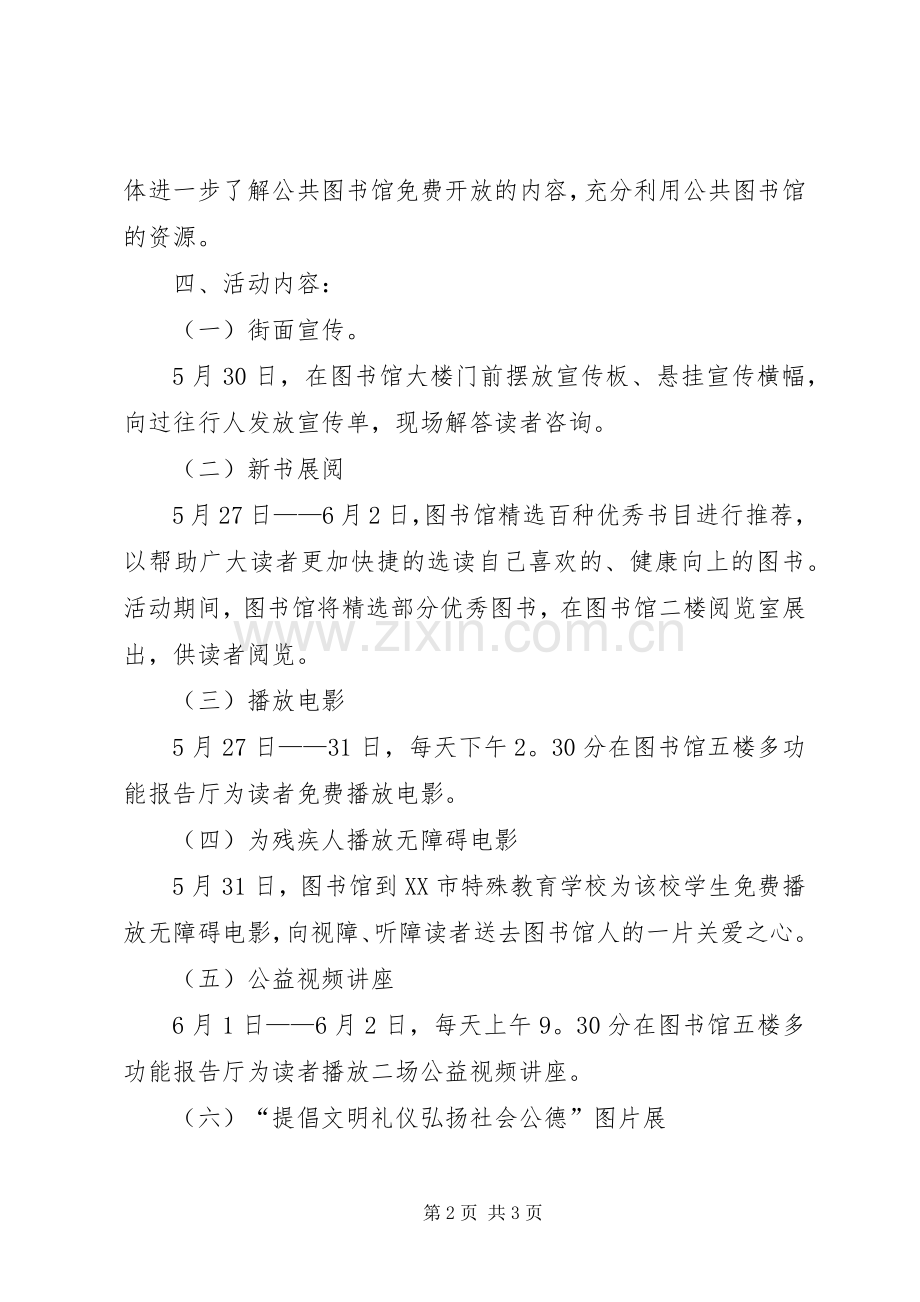 体进一步了解公共图书馆免费开放的内容，充分利用公共图书馆的资源。

四、活动内容：

（一）街面宣传。

5月30日，在图书馆大楼门前摆放宣传板、悬挂宣传横幅，向过往行人发放宣传单，现场解答读者咨询。

（二）新书展阅

5月27日——6月2日，图书馆精选百种优秀书目进行推荐，以帮助广大读者更加快捷的选读自己喜欢的、健康向上的图书。活动期间，图书馆将精选部分优秀图书，在图书馆二楼阅览室展出，供读者阅览。

（三）播放电影

5月27日——31日，每天下午2。30分在图书馆五楼多功能报告厅为读者免费播放电影。

（四）为残疾人播放无障碍电影

5月31日，图书馆到XX市特殊教育学校为该校学生免费播放无障碍电影，向视障、听障读者送去图书馆人的一片关爱之心。

（五）公益视频讲座

6月1日——6月2日，每天上午9。30分在图书馆五楼多功能报告厅为读者播放二场公益视频讲座。

（六）“提倡文明礼仪弘扬社会公德”图片展

第2页 共3页

www.zixin.com.cn